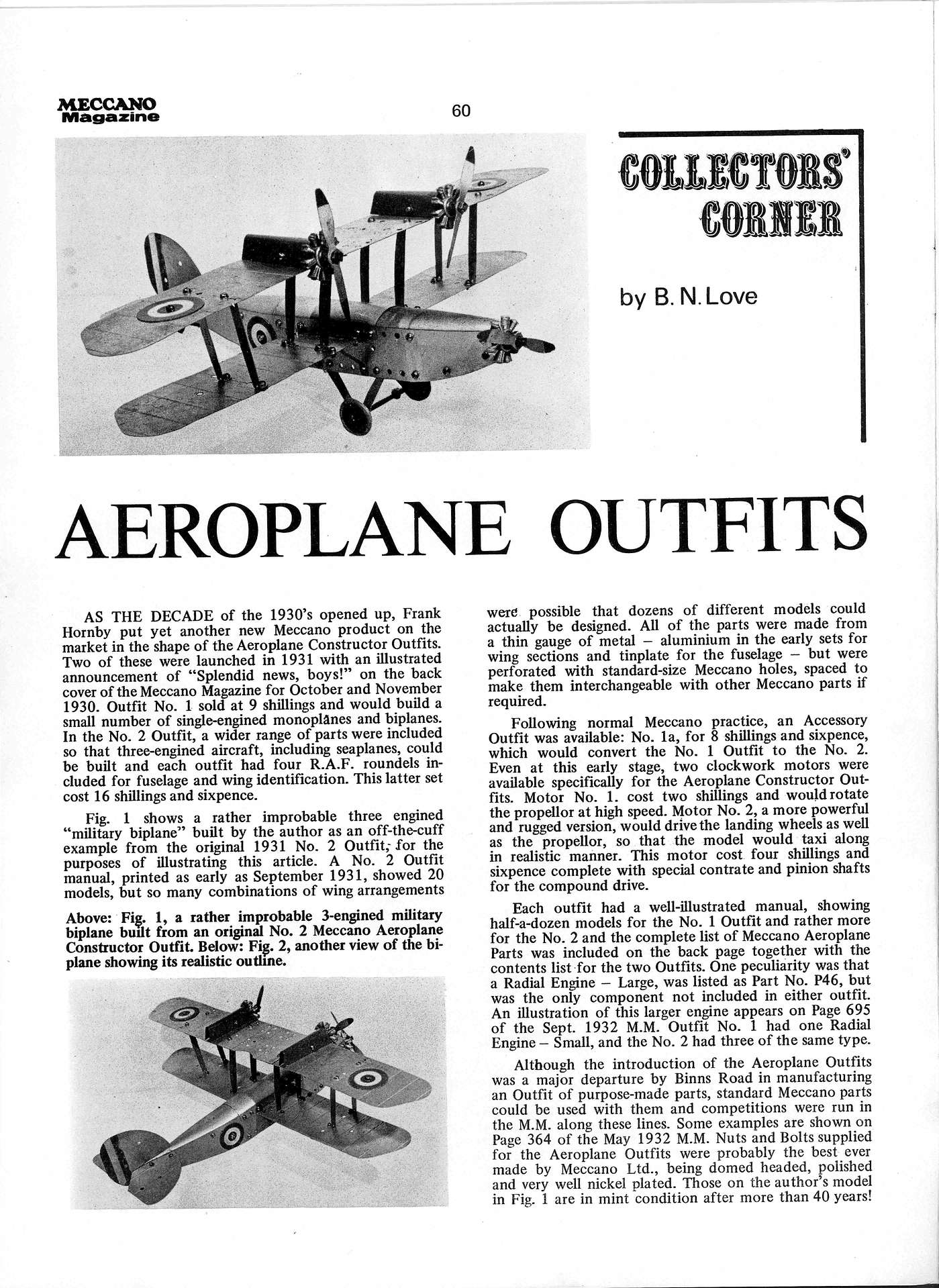 MECCANO Magazine

60

COLLECTORS' CORNER

by B. N. Love

AEROPLANE OUTFITS

AS THE DECADE of the 1930's opened up, Frank Hornby put yet another new Meccano product on the market in the shape of the Aeroplane Constructor Outfits. Two of these were launched in 1931 with an illustrated announcement of "Splendid news, boys!" on the back cover of the Meccano Magazine for October and November 1930. Outfit No. 1 sold at 9 shillings and would build a small number of single-engined monoplanes and biplanes. In the No. 2 Outfit, a wider range of parts were included so that three-engined aircraft, including seaplanes, could be built and each outfit had four R.A.F. roundels included for fuselage and wing identification. This latter set cost 16 shillings and sixpence.

Fig. 1 shows a rather improbable three engined "military biplane" built by the author as an off-the-cuff example from the original 1931 No. 2 Outfit, for the purposes of illustrating this article. A No. 2 Outfit manual, printed as early as September 1931, showed 20 models, but so many combinations of wing arrangements

Above: Fig. 1, a rather improbable 3-engined military biplane built from an original No. 2 Meccano Aeroplane Constructor Outfit. Below: Fig. 2, another view of the biplane showing its realistic outline.

were possible that dozens of different models could actually be designed. All of the parts were made from a thin gauge of metal – aluminium in the early sets for wing sections and tinplate for the fuselage – but were perforated with standard-size Meccano holes, spaced to make them interchangeable with other Meccano parts if required.

Following normal Meccano practice, an Accessory Outfit was available: No. 1a, for 8 shillings and sixpence, which would convert the No. 1 Outfit to the No. 2. Even at this early stage, two clockwork motors were available specifically for the Aeroplane Constructor Outfits. Motor No. 1. cost two shillings and would rotate the propellor at high speed. Motor No. 2, a more powerful and rugged version, would drive the landing wheels as well as the propellor, so that the model would taxi along in realistic manner. This motor cost four shillings and sixpence complete with special contrate and pinion shafts for the compound drive.

Each outfit had a well-illustrated manual, showing half-a-dozen models for the No. 1 Outfit and rather more for the No. 2 and the complete list of Meccano Aeroplane Parts was included on the back page together with the contents list for the two Outfits. One peculiarity was that a Radial Engine – Large, was listed as Part No. P46, but was the only component not included in either outfit. An illustration of this larger engine appears on Page 695 of the Sept. 1932 M.M. Outfit No. 1 had one Radial Engine – Small, and the No. 2 had three of the same type.

Although the introduction of the Aeroplane Outfits was a major departure by Binns Road in manufacturing an Outfit of purpose-made parts, standard Meccano parts could be used with them and competitions were run in the M.M. along these lines. Some examples are shown on Page 364 of the May 1932 M.M. Nuts and Bolts supplied for the Aeroplane Outfits were probably the best ever made by Meccano Ltd., being domed headed, polished and very well nickel plated. Those on the author's model in Fig. 1 are in mint condition after more than 40 years!